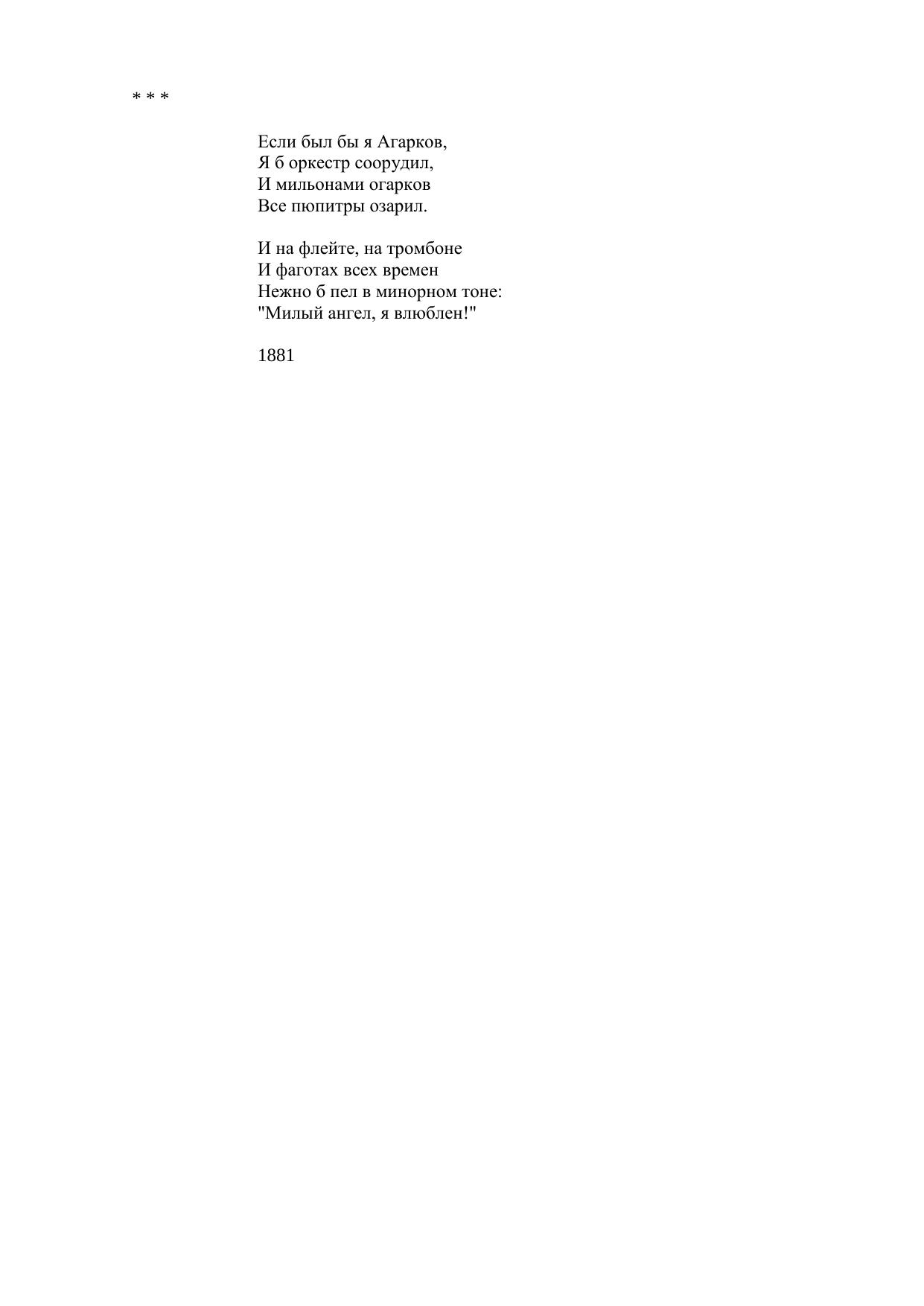 * * *

Если был бы я Агарков,
Я б оркестр соорудил,
И мильонами огарков
Все пюпитры озарил.

И на флейте, на тромбоне
И фаготах всех времен
Нежно б пел в минорном тоне:
"Милый ангел, я влюблен!"

1881